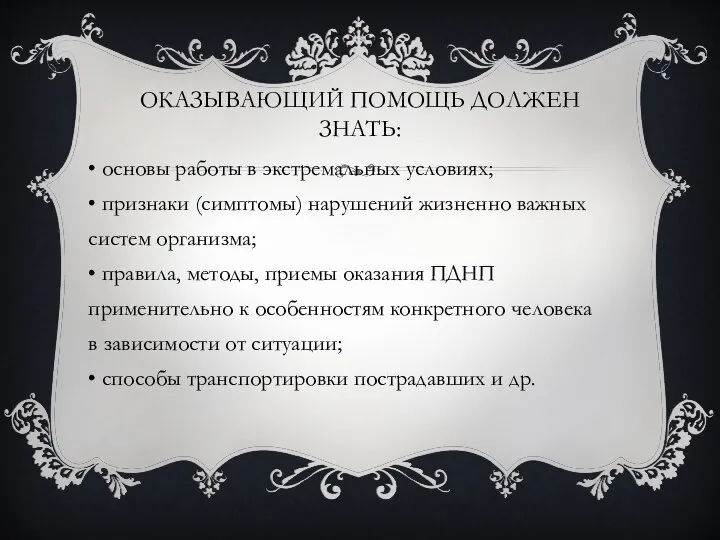 ОКАЗЫВАЮЩИЙ ПОМОЩЬ ДОЛЖЕН ЗНАТЬ:

• основы работы в экстремальных условиях;
• признаки (симптомы) нарушений жизненно важных систем организма;
• правила, методы, приемы оказания ПДНП применительно к особенностям конкретного человека в зависимости от ситуации;
• способы транспортировки пострадавших и др.